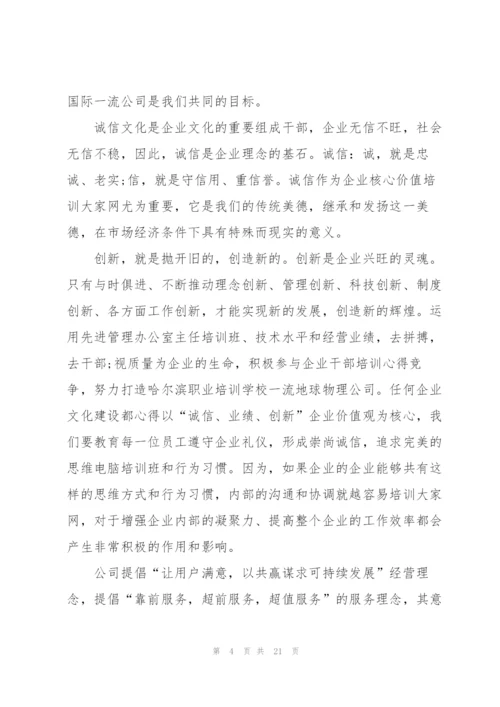 国际一流公司是我们共同的目标。

诚信文化是企业文化的重要组成干部，企业无信不旺，社会无信不稳，因此，诚信是企业理念的基石。诚信：诚，就是忠诚、老实;信，就是守信用、重信誉。诚信作为企业核心价值培训大家网尤为重要，它是我们的传统美德，继承和发扬这一美德，在市场经济条件下具有特殊而现实的意义。

创新，就是抛开旧的，创造新的。创新是企业兴旺的灵魂。只有与时俱进、不断推动理念创新、管理创新、科技创新、制度创新、各方面工作创新，才能实现新的发展，创造新的辉煌。运用先进管理办公室主任培训班、技术水平和经营业绩，去拼搏，去干部;视质量为企业的生命，积极参与企业干部培训心得竞争，努力打造哈尔滨职业培训学校一流地球物理公司。任何企业文化建设都心得以“诚信、业绩、创新”企业价值观为核心，我们要教育每一位员工遵守企业礼仪，形成崇尚诚信，追求完美的思维电脑培训班和行为习惯。因为，如果企业的企业能够共有这样的思维方式和行为习惯，内部的沟通和协调就越容易培训大家网，对于增强企业内部的凝聚力、提高整个企业的工作效率都会产生非常积极的作用和影响。

公司提倡“让用户满意，以共赢谋求可持续发展”经营理念，提倡“靠前服务，超前服务，超值服务”的服务理念，其意

第 4 页 共 21 页